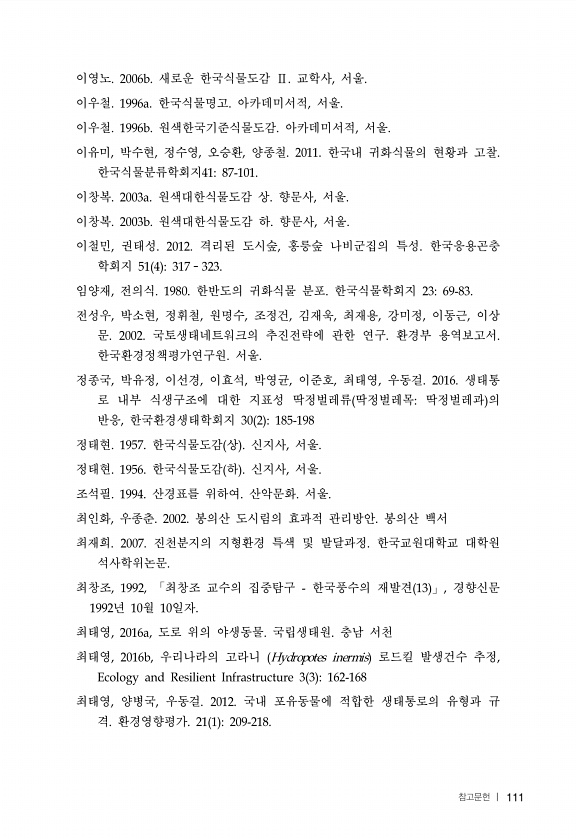 이영노. 2006b. 새로운 한국식물도감 Ⅱ. 교학사, 서울.

이우철. 1996a. 한국식물명고. 아카데미서적, 서울.

이우철. 1996b. 원색한국기준식물도감. 아카데미서적, 서울.

이유미, 박수현, 정수영, 오승환, 양종철. 2011. 한국내 귀화식물의 현황과 고찰. 한국식물분류학회지41: 87-101.

이창복. 2003a. 원색대한식물도감 상. 향문사, 서울.

이창복. 2003b. 원색대한식물도감 하. 향문사, 서울.

이철민, 권태성. 2012. 격리된 도시숲, 홍릉숲 나비군집의 특성. 한국응용곤충학회지 51(4): 317 - 323.

임양재, 전의식. 1980. 한반도의 귀화식물 분포. 한국식물학회지 23: 69-83.

전성우, 박소현, 정휘철, 원명수, 조정건, 김재욱, 최재용, 강미정, 이동근, 이상문. 2002. 국토생태네트워크의 추진전략에 관한 연구. 환경부 용역보고서. 한국환경정책평가연구원. 서울.

정종국, 박유정, 이선경, 이효석, 박영균, 이준호, 최태영, 우동걸. 2016. 생태통로 내부 식생구조에 대한 지표성 딱정벌레류(딱정벌레목: 딱정벌레과)의 반응, 한국환경생태학회지 30(2): 185-198

정태현. 1957. 한국식물도감(상). 신지사, 서울.

정태현. 1956. 한국식물도감(하). 신지사, 서울.

조석필. 1994. 산경표를 위하여. 산악문화. 서울.

최인화, 우종춘. 2002. 봉의산 도시림의 효과적 관리방안. 봉의산 백서

최재희. 2007. 진천분지의 지형환경 특색 및 발달과정. 한국교원대학교 대학원 석사학위논문.

최창조, 1992, 「최창조 교수의 집중탐구 - 한국풍수의 재발견(13)」, 경향신문 1992년 10월 10일자.

최태영, 2016a, 도로 위의 야생동물. 국립생태원. 충남 서천

최태영, 2016b, 우리나라의 고라니 (Hydropotes inermis) 로드킬 발생건수 추정, Ecology and Resilient Infrastructure 3(3): 162-168

최태영, 양병국, 우동걸. 2012. 국내 포유동물에 적합한 생태통로의 유형과 규격. 환경영향평가. 21(1): 209-218.

참고문헌 | 111